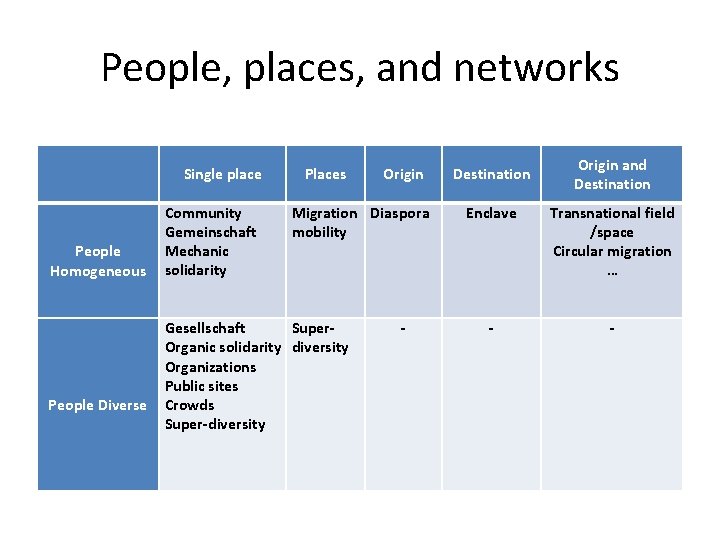 People, places, and networks

|  | Single place | Places | Origin | Destination | Origin and Destination |
|---|---|---|---|---|---|
| People Homogeneous | Community Gemeinschaft Mechanic solidarity | Migration mobility | Diaspora | Enclave | Transnational field /space Circular migration … |
| People Diverse | Gesellschaft Organic solidarity Organizations Public sites Crowds Super-diversity | Super-diversity | - | - | - |